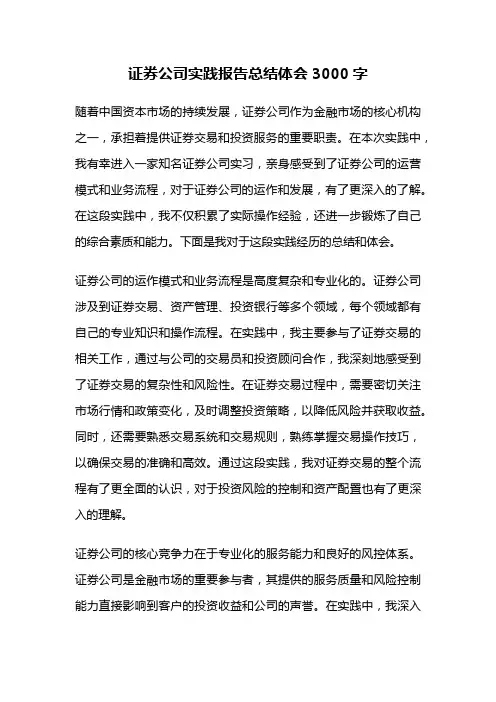 证券公司实践报告总结体会 3000 字

随着中国资本市场的持续发展，证券公司作为金融市场的核心机构之一，承担着提供证券交易和投资服务的重要职责。在本次实践中，我有幸进入一家知名证券公司实习，亲身感受到了证券公司的运营模式和业务流程，对于证券公司的运作和发展，有了更深入的了解。在这段实践中，我不仅积累了实际操作经验，还进一步锻炼了自己的综合素质和能力。下面是我对于这段实践经历的总结和体会。

证券公司的运作模式和业务流程是高度复杂和专业化的。证券公司涉及到证券交易、资产管理、投资银行等多个领域，每个领域都有自己的专业知识和操作流程。在实践中，我主要参与了证券交易的相关工作，通过与公司的交易员和投资顾问合作，我深刻地感受到了证券交易的复杂性和风险性。在证券交易过程中，需要密切关注市场行情和政策变化，及时调整投资策略，以降低风险并获取收益。同时，还需要熟悉交易系统和交易规则，熟练掌握交易操作技巧，以确保交易的准确和高效。通过这段实践，我对证券交易的整个流程有了更全面的认识，对于投资风险的控制和资产配置也有了更深入的理解。

证券公司的核心竞争力在于专业化的服务能力和良好的风控体系。证券公司是金融市场的重要参与者，其提供的服务质量和风险控制能力直接影响到客户的投资收益和公司的声誉。在实践中，我深入